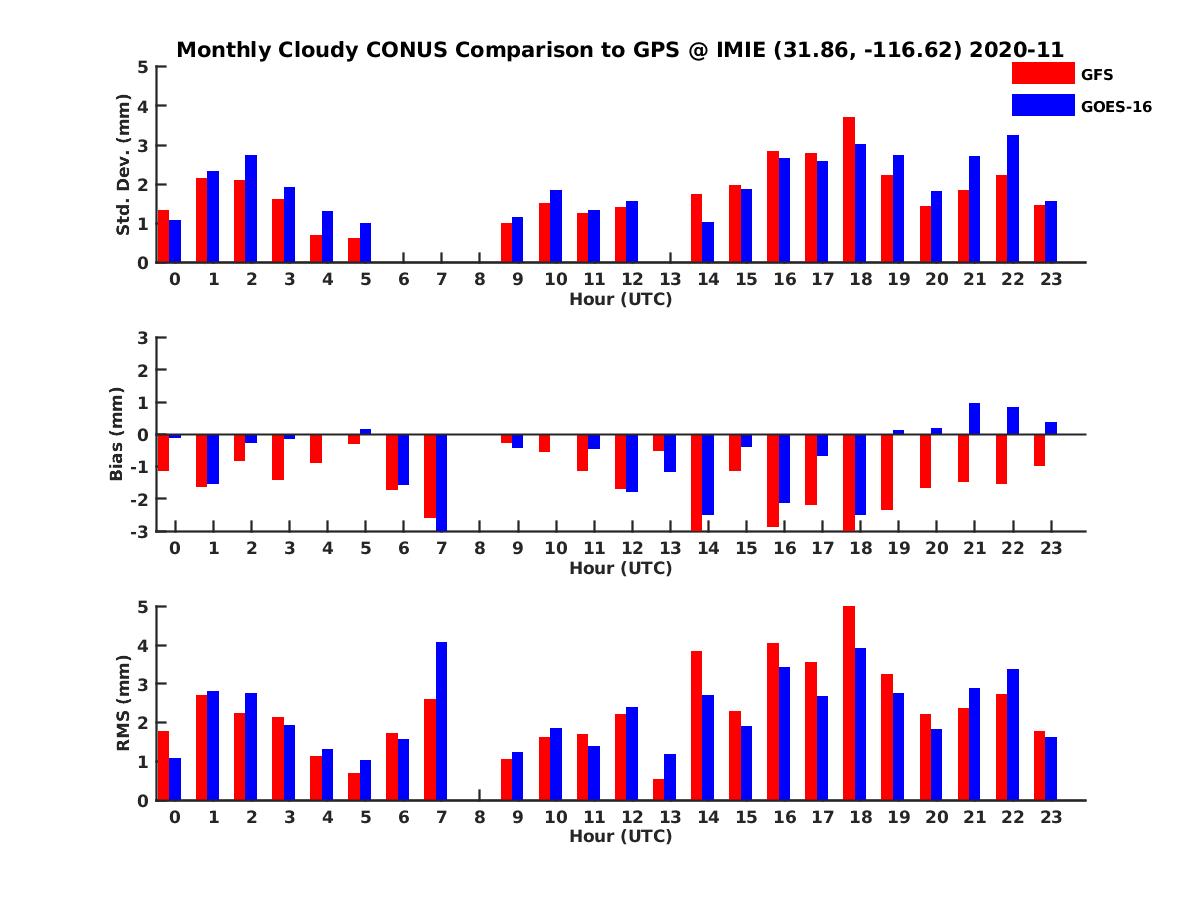 Monthly Cloudy CONUS Comparison to GPS @ IMIE (31.86, -116.62) 2020-11

GFS
GOES-16

Std. Dev. (mm)
5
4
3
2
1
0
0 1 2 3 4 5 6 7 8 9 10 11 12 13 14 15 16 17 18 19 20 21 22 23
Hour (UTC)

Bias (mm)
3
2
1
0
-1
-2
-3
0 1 2 3 4 5 6 7 8 9 10 11 12 13 14 15 16 17 18 19 20 21 22 23
Hour (UTC)

RMS (mm)
5
4
3
2
1
0
0 1 2 3 4 5 6 7 8 9 10 11 12 13 14 15 16 17 18 19 20 21 22 23
Hour (UTC)